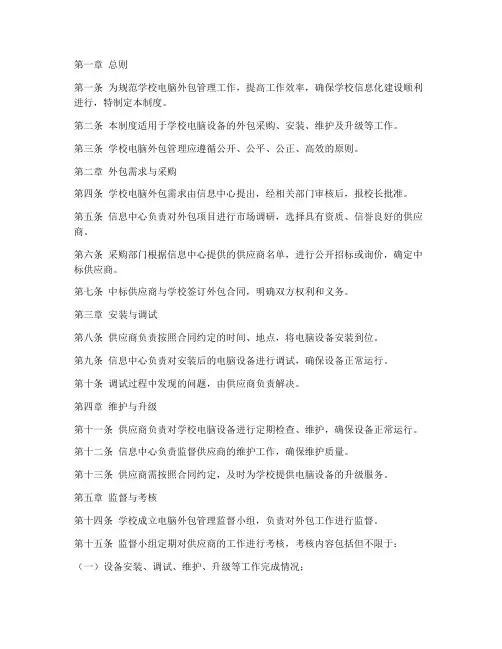 第一章 总则

第一条 为规范学校电脑外包管理工作，提高工作效率，确保学校信息化建设顺利进行，特制定本制度。

第二条 本制度适用于学校电脑设备的外包采购、安装、维护及升级等工作。

第三条 学校电脑外包管理应遵循公开、公平、公正、高效的原则。

第二章 外包需求与采购

第四条 学校电脑外包需求由信息中心提出，经相关部门审核后，报校长批准。

第五条 信息中心负责对外包项目进行市场调研，选择具有资质、信誉良好的供应商。

第六条 采购部门根据信息中心提供的供应商名单，进行公开招标或询价，确定中标供应商。

第七条 中标供应商与学校签订外包合同，明确双方权利和义务。

第三章 安装与调试

第八条 供应商负责按照合同约定的时间、地点，将电脑设备安装到位。

第九条 信息中心负责对安装后的电脑设备进行调试，确保设备正常运行。

第十条 调试过程中发现的问题，由供应商负责解决。

第四章 维护与升级

第十一条 供应商负责对学校电脑设备进行定期检查、维护，确保设备正常运行。

第十二条 信息中心负责监督供应商的维护工作，确保维护质量。

第十三条 供应商需按照合同约定，及时为学校提供电脑设备的升级服务。

第五章 监督与考核

第十四条 学校成立电脑外包管理监督小组，负责对外包工作进行监督。

第十五条 监督小组定期对供应商的工作进行考核，考核内容包括但不限于：

（一）设备安装、调试、维护、升级等工作完成情况；